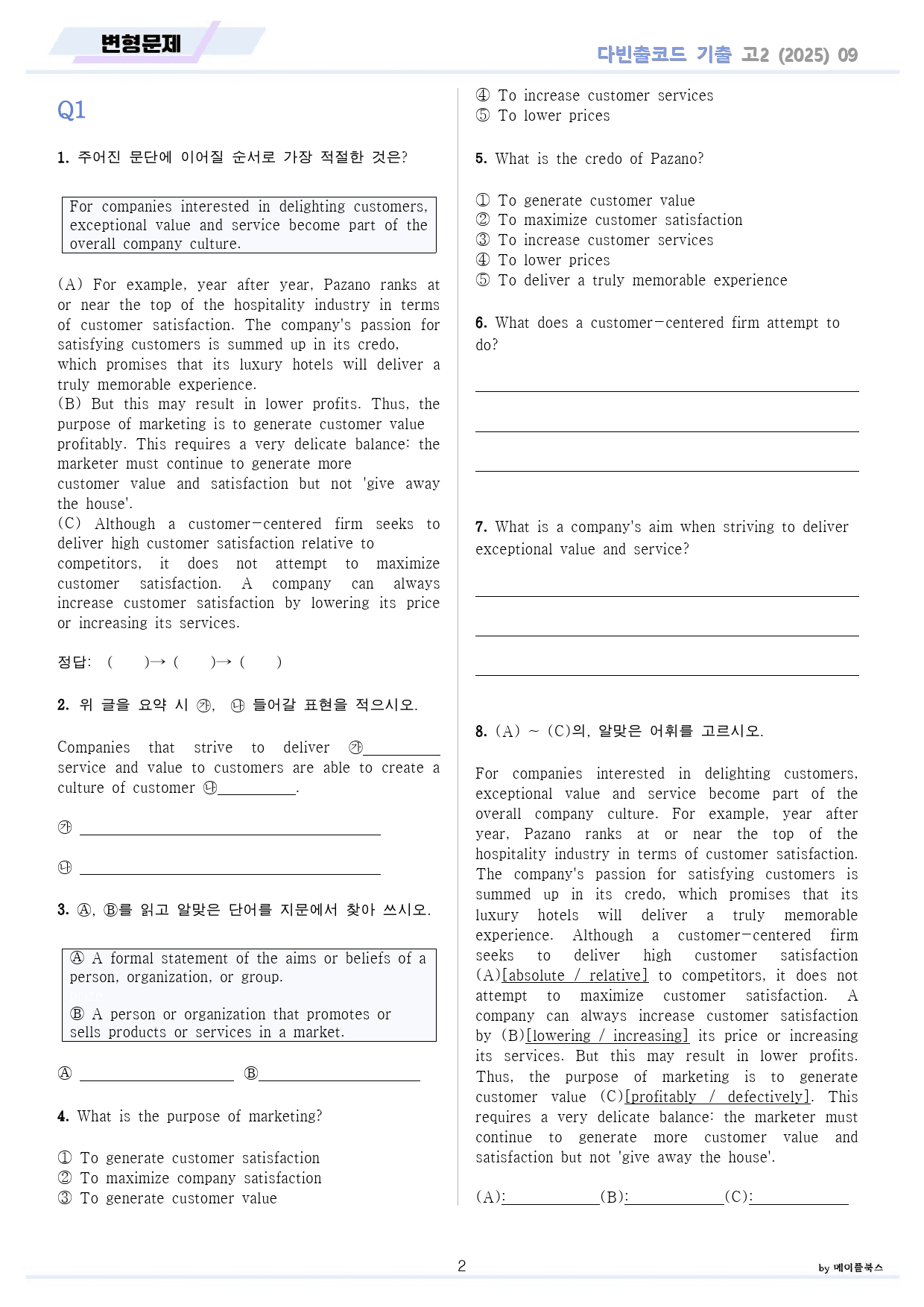 변형문제

다빈출코드 기출 고2 (2025) 09

Q1

1. 주어진 문단에 이어질 순서로 가장 적절한 것은?

For companies interested in delighting customers, exceptional value and service become part of the overall company culture.

(A) For example, year after year, Pazano ranks at or near the top of the hospitality industry in terms of customer satisfaction. The company's passion for satisfying customers is summed up in its credo, which promises that its luxury hotels will deliver a truly memorable experience.
(B) But this may result in lower profits. Thus, the purpose of marketing is to generate customer value profitably. This requires a very delicate balance: the marketer must continue to generate more customer value and satisfaction but not 'give away the house'.
(C) Although a customer-centered firm seeks to deliver high customer satisfaction relative to competitors, it does not attempt to maximize customer satisfaction. A company can always increase customer satisfaction by lowering its price or increasing its services.

정답: ( )→ ( )→ ( )

2. 위 글을 요약 시 ㉮, ㉯ 들어갈 표현을 적으시오.

Companies that strive to deliver ㉮____ service and value to customers are able to create a culture of customer ㉯____.

㉮ ____

㉯ ____

3. Ⓐ, Ⓑ를 읽고 알맞은 단어를 지문에서 찾아 쓰시오.

Ⓐ A formal statement of the aims or beliefs of a person, organization, or group.

Ⓑ A person or organization that promotes or sells products or services in a market.

Ⓐ ____ Ⓑ____

4. What is the purpose of marketing?

① To generate customer satisfaction
② To maximize company satisfaction
③ To generate customer value
④ To increase customer services
⑤ To lower prices

5. What is the credo of Pazano?

① To generate customer value
② To maximize customer satisfaction
③ To increase customer services
④ To lower prices
⑤ To deliver a truly memorable experience

6. What does a customer-centered firm attempt to do?

____
____
____

7. What is a company's aim when striving to deliver exceptional value and service?

____
____
____

8. (A) ~ (C)의, 알맞은 어휘를 고르시오.

For companies interested in delighting customers, exceptional value and service become part of the overall company culture. For example, year after year, Pazano ranks at or near the top of the hospitality industry in terms of customer satisfaction. The company's passion for satisfying customers is summed up in its credo, which promises that its luxury hotels will deliver a truly memorable experience. Although a customer-centered firm seeks to deliver high customer satisfaction (A)[absolute / relative] to competitors, it does not attempt to maximize customer satisfaction. A company can always increase customer satisfaction by (B)[lowering / increasing] its price or increasing its services. But this may result in lower profits. Thus, the purpose of marketing is to generate customer value (C)[profitably / defectively]. This requires a very delicate balance: the marketer must continue to generate more customer value and satisfaction but not 'give away the house'.

(A):____(B):____(C):____

2

by 메이플북스